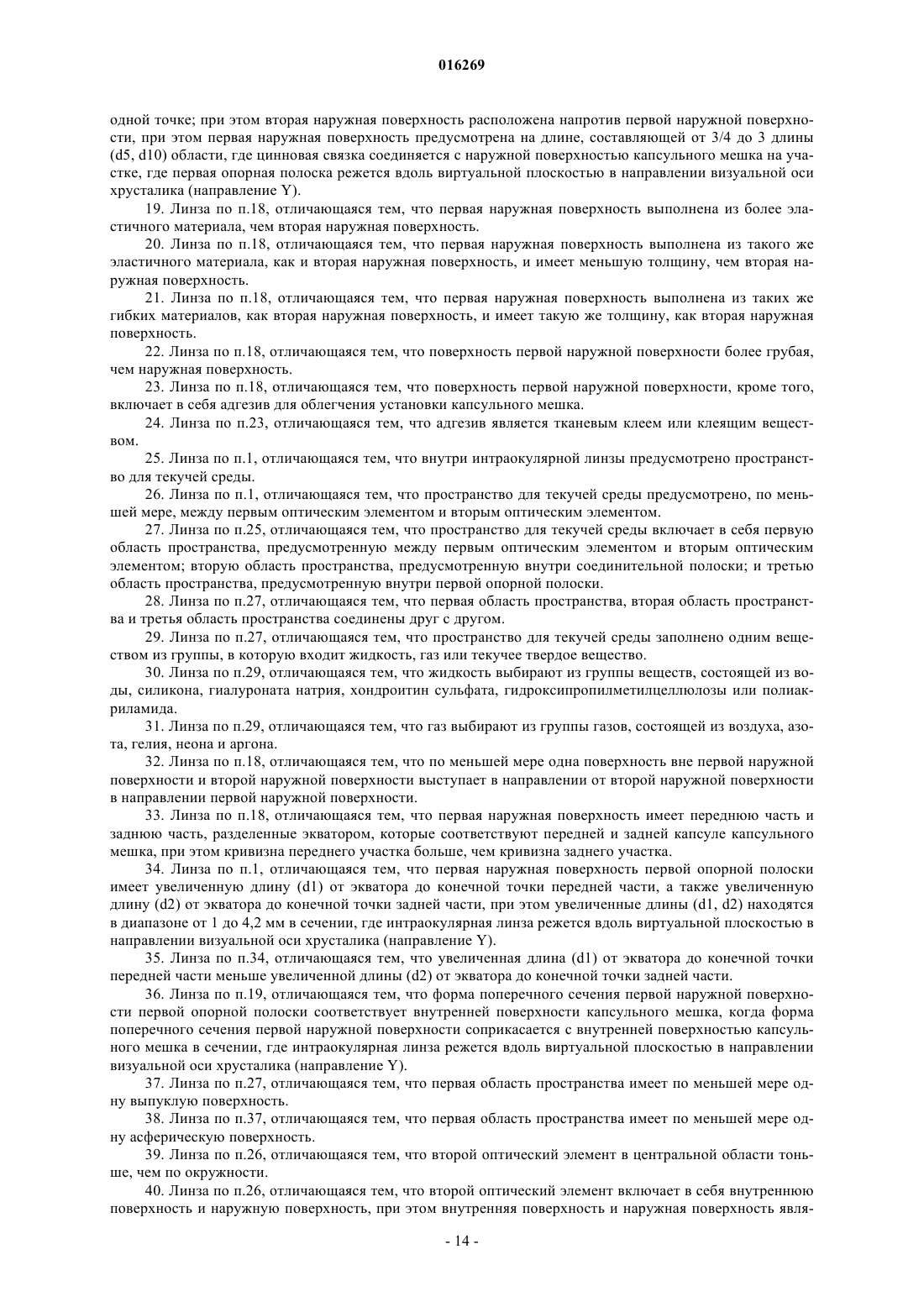 016269

одной точке; при этом вторая наружная поверхность расположена напротив первой наружной поверхности, при этом первая наружная поверхность предусмотрена на длине, составляющей от 3/4 до 3 длины (d5, d10) области, где цинновая связка соединяется с наружной поверхностью капсульного мешка на участке, где первая опорная полоска режется вдоль виртуальной плоскостью в направлении визуальной оси хрусталика (направление Y).

19. Линза по п.18, отличающаяся тем, что первая наружная поверхность выполнена из более эластичного материала, чем вторая наружная поверхность.

20. Линза по п.18, отличающаяся тем, что первая наружная поверхность выполнена из такого же эластичного материала, как и вторая наружная поверхность, и имеет меньшую толщину, чем вторая наружная поверхность.

21. Линза по п.18, отличающаяся тем, что первая наружная поверхность выполнена из таких же гибких материалов, как вторая наружная поверхность, и имеет такую же толщину, как вторая наружная поверхность.

22. Линза по п.18, отличающаяся тем, что поверхность первой наружной поверхности более грубая, чем наружная поверхность.

23. Линза по п.18, отличающаяся тем, что поверхность первой наружной поверхности, кроме того, включает в себя адгезив для облегчения установки капсульного мешка.

24. Линза по п.23, отличающаяся тем, что адгезив является тканевым клеем или клеящим веществом.

25. Линза по п.1, отличающаяся тем, что внутри интраокулярной линзы предусмотрено пространство для текучей среды.

26. Линза по п.1, отличающаяся тем, что пространство для текучей среды предусмотрено, по меньшей мере, между первым оптическим элементом и вторым оптическим элементом.

27. Линза по п.25, отличающаяся тем, что пространство для текучей среды включает в себя первую область пространства, предусмотренную между первым оптическим элементом и вторым оптическим элементом; вторую область пространства, предусмотренную внутри соединительной полоски; и третью область пространства, предусмотренную внутри первой опорной полоски.

28. Линза по п.27, отличающаяся тем, что первая область пространства, вторая область пространства и третья область пространства соединены друг с другом.

29. Линза по п.27, отличающаяся тем, что пространство для текучей среды заполнено одним веществом из группы, в которую входит жидкость, газ или текучее твердое вещество.

30. Линза по п.29, отличающаяся тем, что жидкость выбирают из группы веществ, состоящей из воды, силикона, гиалуроната натрия, хондроитин сульфата, гидроксипропилметилцеллюлозы или полиакриламида.

31. Линза по п.29, отличающаяся тем, что газ выбирают из группы газов, состоящей из воздуха, азота, гелия, неона и аргона.

32. Линза по п.18, отличающаяся тем, что по меньшей мере одна поверхность вне первой наружной поверхности и второй наружной поверхности выступает в направлении от второй наружной поверхности в направлении первой наружной поверхности.

33. Линза по п.18, отличающаяся тем, что первая наружная поверхность имеет переднюю часть и заднюю часть, разделенные экватором, которые соответствуют передней и задней капсуле капсульного мешка, при этом кривизна переднего участка больше, чем кривизна заднего участка.

34. Линза по п.1, отличающаяся тем, что первая наружная поверхность первой опорной полоски имеет увеличенную длину (d1) от экватора до конечной точки передней части, а также увеличенную длину (d2) от экватора до конечной точки задней части, при этом увеличенные длины (d1, d2) находятся в диапазоне от 1 до 4,2 мм в сечении, где интраокулярная линза режется вдоль виртуальной плоскостью в направлении визуальной оси хрусталика (направление Y).

35. Линза по п.34, отличающаяся тем, что увеличенная длина (d1) от экватора до конечной точки передней части меньше увеличенной длины (d2) от экватора до конечной точки задней части.

36. Линза по п.19, отличающаяся тем, что форма поперечного сечения первой наружной поверхности первой опорной полоски соответствует внутренней поверхности капсульного мешка, когда форма поперечного сечения первой наружной поверхности соприкасается с внутренней поверхностью капсульного мешка в сечении, где интраокулярная линза режется вдоль виртуальной плоскостью в направлении визуальной оси хрусталика (направление Y).

37. Линза по п.27, отличающаяся тем, что первая область пространства имеет по меньшей мере одну выпуклую поверхность.

38. Линза по п.37, отличающаяся тем, что первая область пространства имеет по меньшей мере одну асферическую поверхность.

39. Линза по п.26, отличающаяся тем, что второй оптический элемент в центральной области тоньше, чем по окружности.

40. Линза по п.26, отличающаяся тем, что второй оптический элемент включает в себя внутреннюю поверхность и наружную поверхность, при этом внутренняя поверхность и наружная поверхность явля-

- 14 -